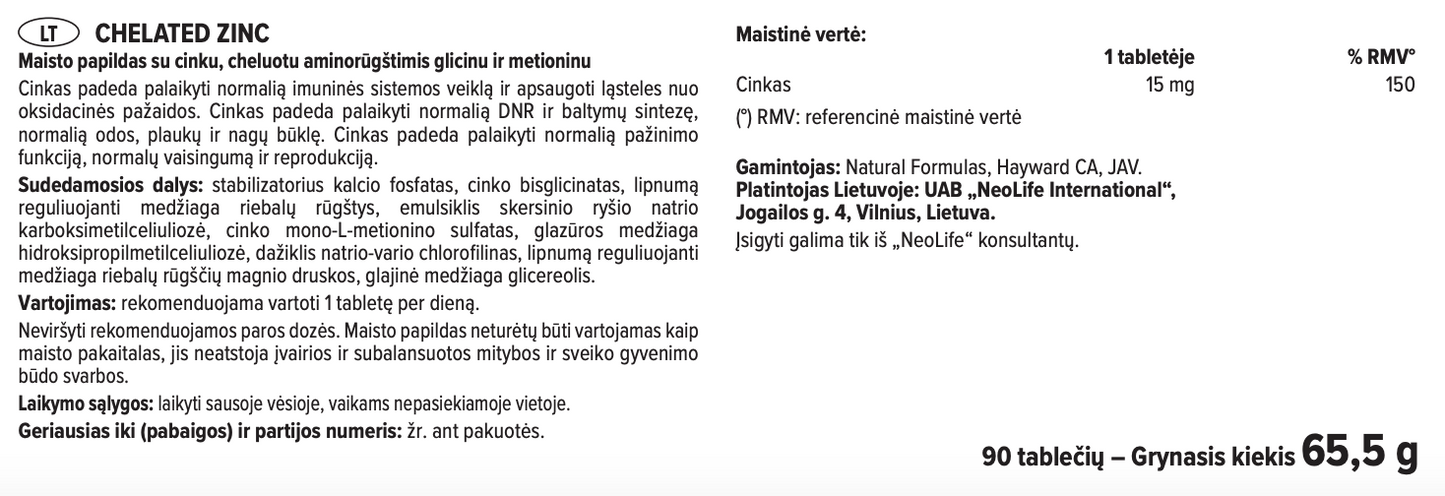 LT CHELATED ZINC

Maisto papildas su cinku, cheluotu aminorūgštimis glicinu ir metioninu

Cinkas padeda palaikyti normalią imuninės sistemos veiklą ir apsaugoti ląsteles nuo oksidacinės pažaidos. Cinkas padeda palaikyti normalią DNR ir baltymų sintezę, normalią odos, plaukų ir nagų būklę. Cinkas padeda palaikyti normalią pažinimo funkciją, normalų vaisingumą ir reprodukciją.

Sudedamosios dalys: stabilizatorius kalcio fosfatas, cinko bisglicinatas, lipnumą reguliuojanti medžiaga riebalų rūgštys, emulsiklis skersinio ryšio natrio karboksimetilceliuliozė, cinko mono-L-metionino sulfatas, glazūros medžiaga hidroksipropilmetilceliuliozė, dažiklis natrio-vario chlorofilinas, lipnumą reguliuojanti medžiaga riebalų rūgščių magnio druskos, glajinė medžiaga glicereolis.

Vartojimas: rekomenduojama vartoti 1 tabletę per dieną.

Neviršyti rekomenduojamos paros dozės. Maisto papildas neturėtų būti vartojamas kaip maisto pakaitalas, jis neatstoja įvairios ir subalansuotos mitybos ir sveiko gyvenimo būdo svarbos.

Laikymo sąlygos: laikyti sausoje vėsioje, vaikams nepasiekiamoje vietoje.

Geriausias iki (pabaigos) ir partijos numeris: žr. ant pakuotės.

Maistinė vertė:

|  | 1 tabletėje | % RMV° |
|---|---|---|
| Cinkas | 15 mg | 150 |

(°) RMV: referencinė maistinė vertė

Gamintojas: Natural Formulas, Hayward CA, JAV.
Platintojas Lietuvoje: UAB „NeoLife International“, Jogailos g. 4, Vilnius, Lietuva.
Įsigyti galima tik iš „NeoLife“ konsultantų.

90 tablečių – Grynasis kiekis 65,5 g